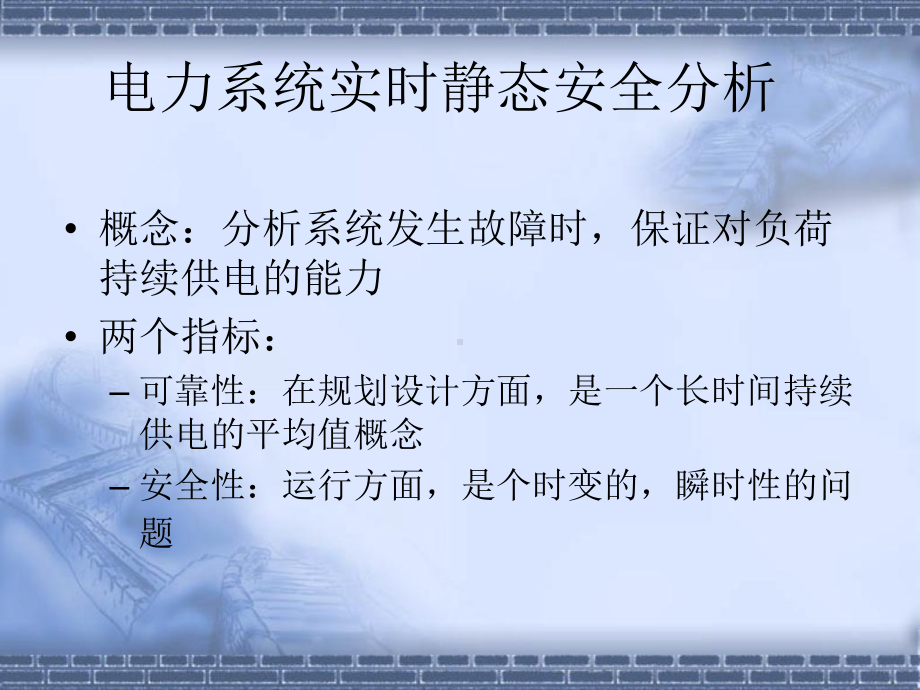 电力系统实时静态安全分析

• 概念：分析系统发生故障时，保证对负荷持续供电的能力

• 两个指标：

– 可靠性：在规划设计方面，是一个长时间持续供电的平均值概念

– 安全性：运行方面，是个时变的，瞬时性的问题